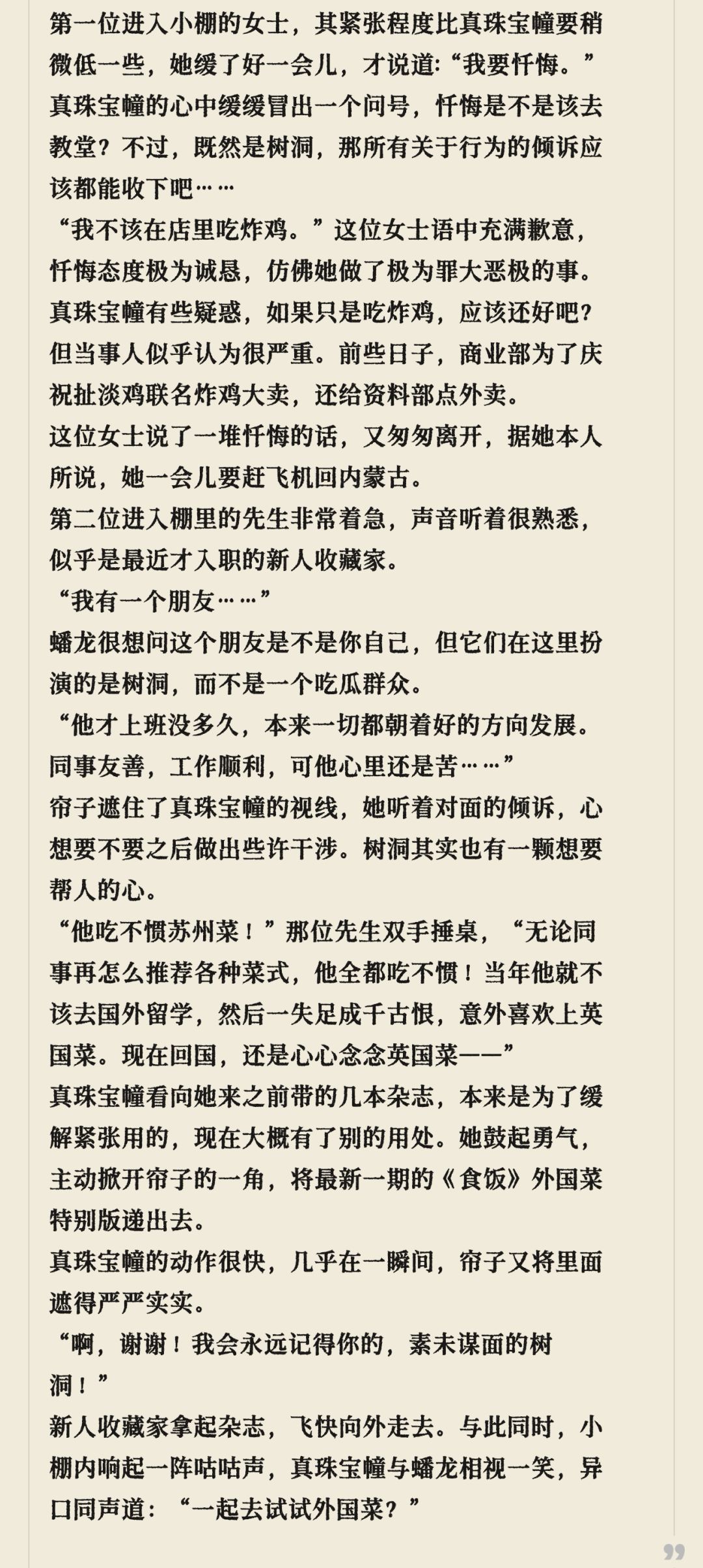 第一位进入小棚的女士，其紧张程度比真珠宝幢要稍微低一些，她缓了好一会儿，才说道:“我要忏悔。”
真珠宝幢的心中缓缓冒出一个问号，忏悔是不是该去教堂？不过，既然是树洞，那所有关于行为的倾诉应该都能收下吧……
“我不该在店里吃炸鸡。”这位女士语中充满歉意，忏悔态度极为诚恳，仿佛她做了极为罪大恶极的事。
真珠宝幢有些疑惑，如果只是吃炸鸡，应该还好吧？但当事人似乎认为很严重。前些日子，商业部为了庆祝扯淡鸡联名炸鸡大卖，还给资料部点外卖。
这位女士说了一堆忏悔的话，又匆匆离开，据她本人所说，她一会儿要赶飞机回内蒙古。
第二位进入棚里的先生非常着急，声音听着很熟悉，似乎是最近才入职的新人收藏家。
“我有一个朋友……”
蟠龙很想问这个朋友是不是你自己，但它们在这里扮演的是树洞，而不是一个吃瓜群众。
“他才上班没多久，本来一切都朝着好的方向发展。同事友善，工作顺利，可他心里还是苦……”
帘子遮住了真珠宝幢的视线，她听着对面的倾诉，心想要不要之后做出些许干涉。树洞其实也有一颗想要帮人的心。
“他吃不惯苏州菜！”那位先生双手捶桌，“无论同事再怎么推荐各种菜式，他全都吃不惯！当年他就不该去国外留学，然后一失足成千古恨，意外喜欢上英国菜。现在回国，还是心心念念英国菜——”
真珠宝幢看向她来之前带的几本杂志，本来是为了缓解紧张用的，现在大概有了别的用处。她鼓起勇气，主动掀开帘子的一角，将最新一期的《食饭》外国菜特别版递出去。
真珠宝幢的动作很快，几乎在一瞬间，帘子又将里面遮得严严实实。
“啊，谢谢！我会永远记得你的，素未谋面的树洞！”
新人收藏家拿起杂志，飞快向外走去。与此同时，小棚内响起一阵咕咕声，真珠宝幢与蟠龙相视一笑，异口同声道：“一起去试试外国菜？”